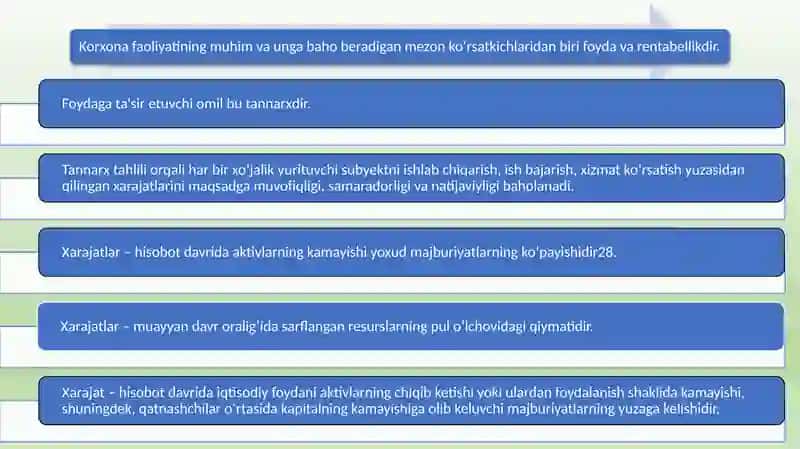 Korxona faoliyatining muhim va unga baho beradigan mezon ko'rsatkichlaridan biri foyda va rentabellikdir.

Foydaga ta'sir etuvchi omil bu tannarxdir.

Tannarx tahlili orqali har bir xo'jalik yurituvchi subyektni ishlab chiqarish, ish bajarish, xizmat ko'rsatish yuzasidan qilingan xarajatlarini maqsadga muvofiqligi, samaradorligi va natijaviyligi baholanadi.

Xarajatlar – hisobot davrida aktivlarning kamayishi yoxud majburiyatlarning ko'payishidir28.

Xarajatlar – muayyan davr oralig'ida sarflangan resurslarning pul o'lchovidagi qiymatidir.

Xarajat – hisobot davrida iqtisodiy foydani aktivlarning chiqib ketishi yoki ulardan foydalanish shaklida kamayishi, shuningdek, qatnashchilar o'rtasida kapitalning kamayishiga olib keluvchi majburiyatlarning yuzaga kelishidir.